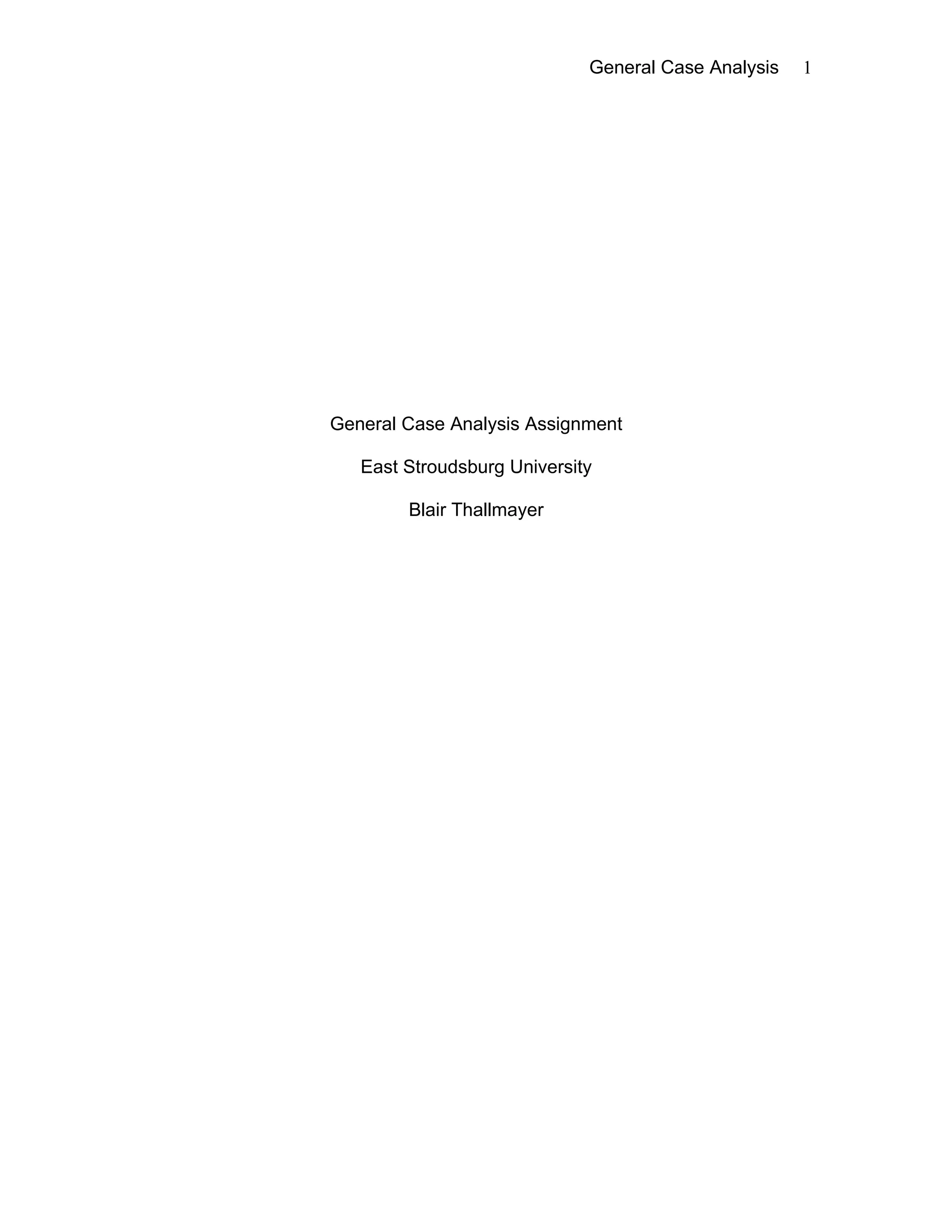 General Case Analysis 1

General Case Analysis Assignment

East Stroudsburg University

Blair Thallmayer